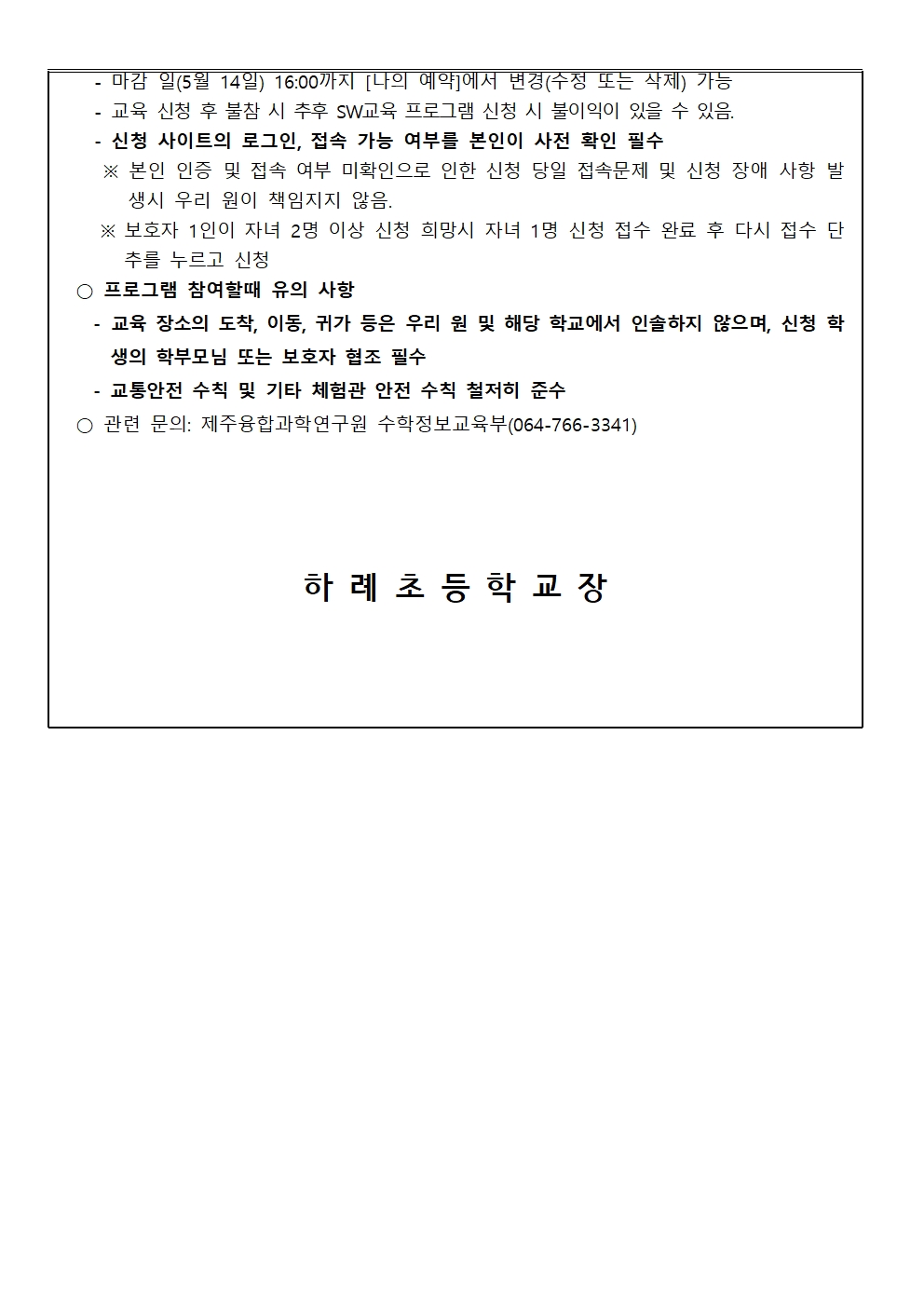 - 마감 일(5월 14일) 16:00까지 [나의 예약]에서 변경(수정 또는 삭제) 가능
- 교육 신청 후 불참 시 추후 SW교육 프로그램 신청 시 불이익이 있을 수 있음.
- 신청 사이트의 로그인, 접속 가능 여부를 본인이 사전 확인 필수
※ 본인 인증 및 접속 여부 미확인으로 인한 신청 당일 접속문제 및 신청 장애 사항 발생시 우리 원이 책임지지 않음.
※ 보호자 1인이 자녀 2명 이상 신청 희망시 자녀 1명 신청 접수 완료 후 다시 접수 단추를 누르고 신청
○ 프로그램 참여할때 유의 사항
- 교육 장소의 도착, 이동, 귀가 등은 우리 원 및 해당 학교에서 인솔하지 않으며, 신청 학생의 학부모님 또는 보호자 협조 필수
- 교통안전 수칙 및 기타 체험관 안전 수칙 철저히 준수
○ 관련 문의: 제주융합과학연구원 수학정보교육부(064-766-3341)

하 례 초 등 학 교 장